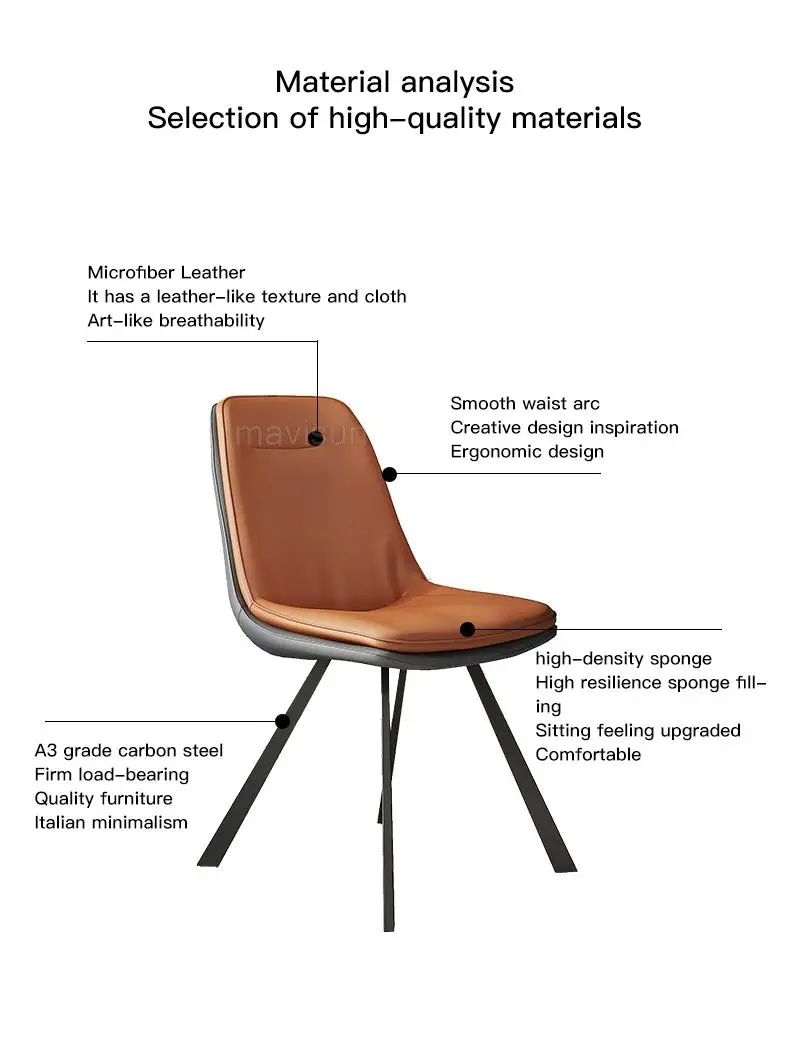 Material analysis
Selection of high-quality materials

Microfiber Leather
It has a leather-like texture and cloth
Art-like breathability

mavisun

Smooth waist arc
Creative design inspiration
Ergonomic design

high-density sponge
High resilience sponge filling
Sitting feeling upgraded
Comfortable

A3 grade carbon steel
Firm load-bearing
Quality furniture
Italian minimalism